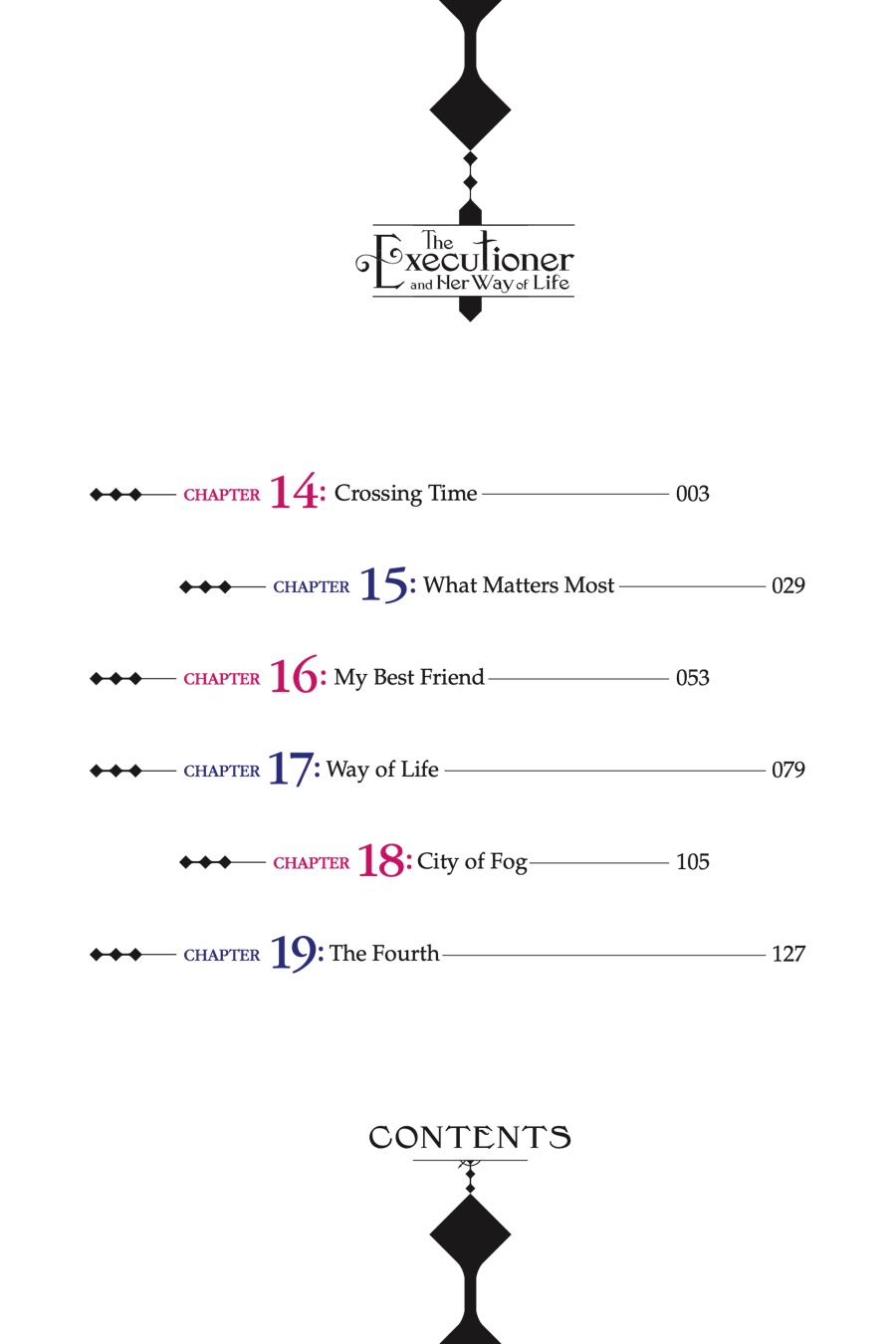 The Executioner and Her Way of Life

CHAPTER 14: Crossing Time 003

CHAPTER 15: What Matters Most 029

CHAPTER 16: My Best Friend 053

CHAPTER 17: Way of Life 079

CHAPTER 18: City of Fog 105

CHAPTER 19: The Fourth 127

CONTENTS